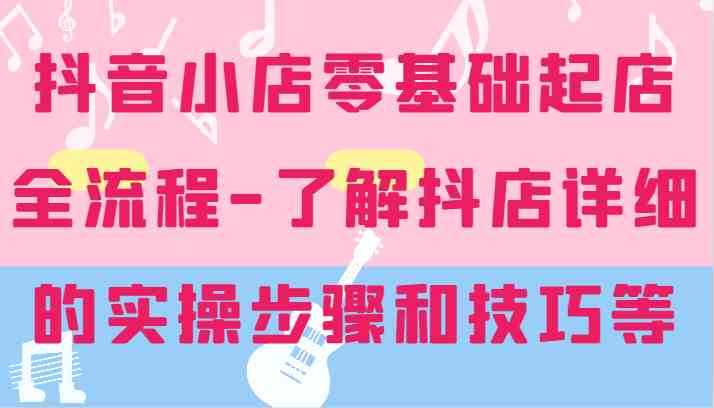 抖音小店零基础起店全流程-了解抖店详细的实操步骤和技巧等